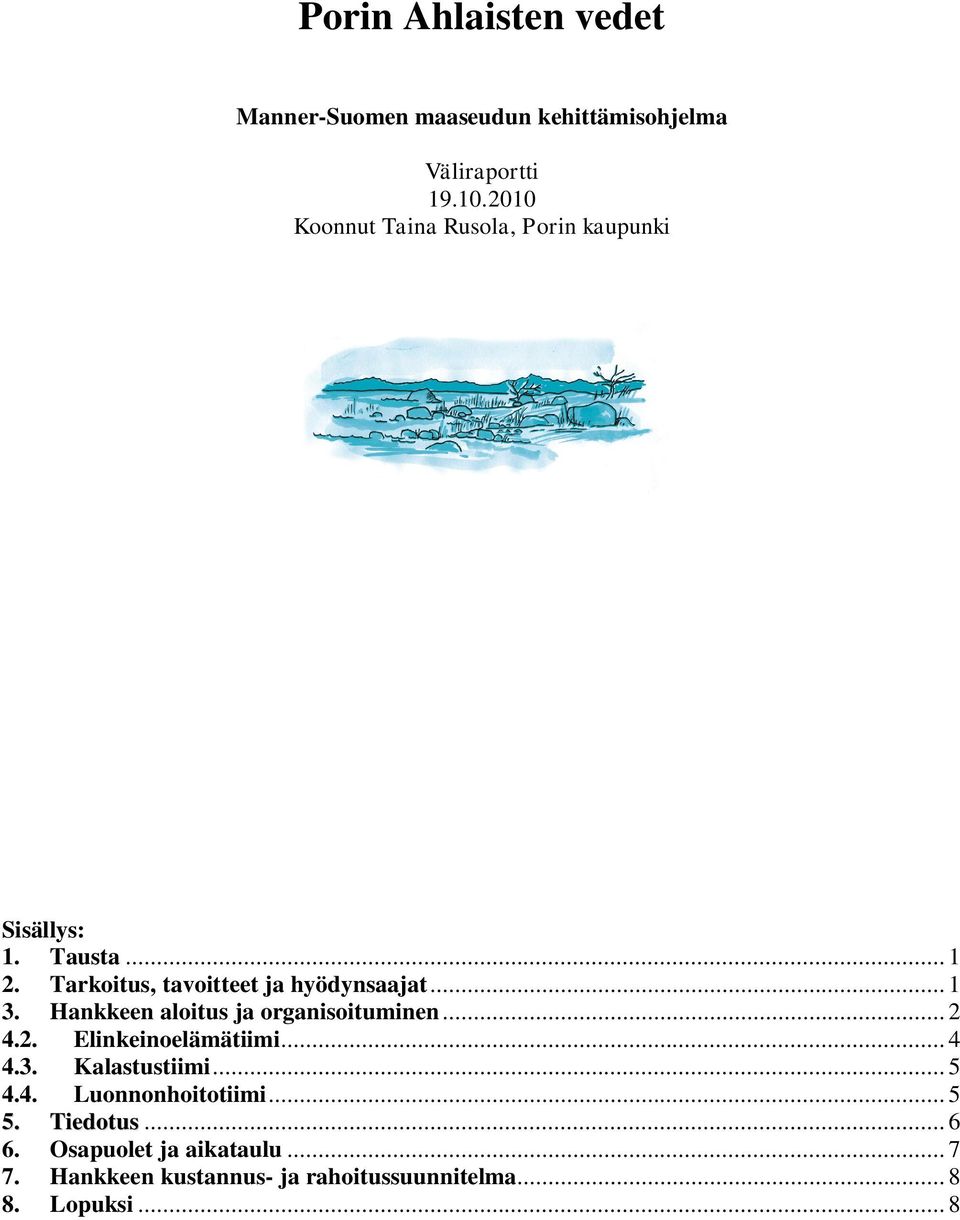 Porin Ahlaisten vedet

Manner-Suomen maaseudun kehittämisohjelma

Väliraportti
19.10.2010
Koonnut Taina Rusola, Porin kaupunki

Sisällys:
1. Tausta ... 1
2. Tarkoitus, tavoitteet ja hyödynsaajat ... 1
3. Hankkeen aloitus ja organisoituminen ... 2
4.2. Elinkeinoelämätiimi ... 4
4.3. Kalastustiimi ... 5
4.4. Luonnonhoitotiimi ... 5
5. Tiedotus ... 6
6. Osapuolet ja aikataulu ... 7
7. Hankkeen kustannus- ja rahoitussuunnitelma ... 8
8. Lopuksi ... 8